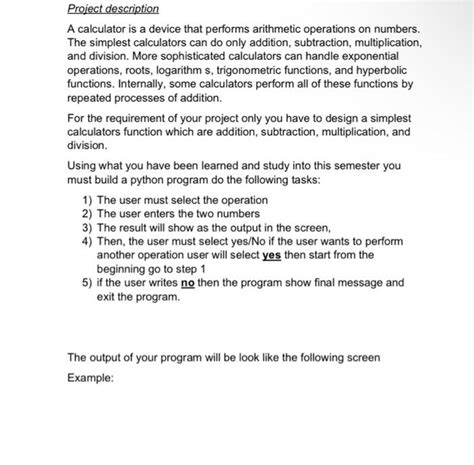 Project description

A calculator is a device that performs arithmetic operations on numbers. The simplest calculators can do only addition, subtraction, multiplication, and division. More sophisticated calculators can handle exponential operations, roots, logarithm s, trigonometric functions, and hyperbolic functions. Internally, some calculators perform all of these functions by repeated processes of addition.

For the requirement of your project only you have to design a simplest calculators function which are addition, subtraction, multiplication, and division.

Using what you have been learned and study into this semester you must build a python program do the following tasks:

1) The user must select the operation
2) The user enters the two numbers
3) The result will show as the output in the screen,
4) Then, the user must select yes/No if the user wants to perform another operation user will select yes then start from the beginning go to step 1
5) if the user writes no then the program show final message and exit the program.

The output of your program will be look like the following screen

Example: